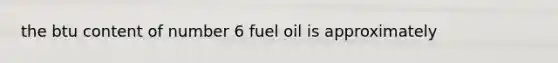 the btu content of number 6 fuel oil is approximately